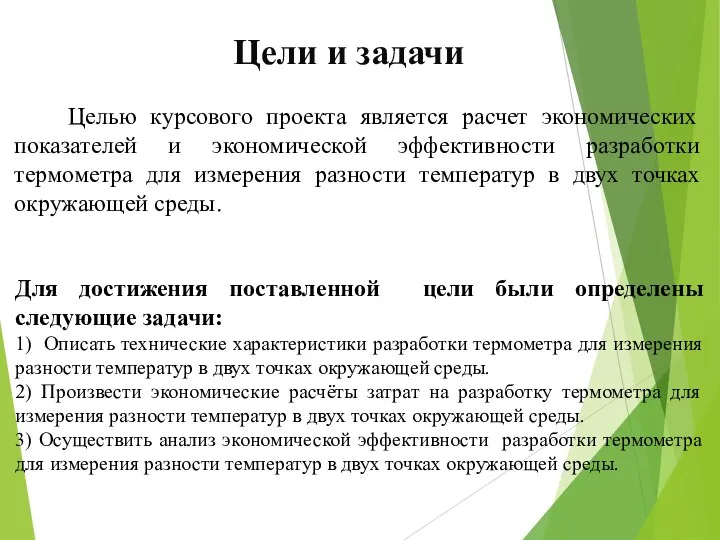 Цели и задачи

Целью курсового проекта является расчет экономических показателей и экономической эффективности разработки термометра для измерения разности температур в двух точках окружающей среды.

Для достижения поставленной цели были определены следующие задачи:
1) Описать технические характеристики разработки термометра для измерения разности температур в двух точках окружающей среды.
2) Произвести экономические расчёты затрат на разработку термометра для измерения разности температур в двух точках окружающей среды.
3) Осуществить анализ экономической эффективности разработки термометра для измерения разности температур в двух точках окружающей среды.